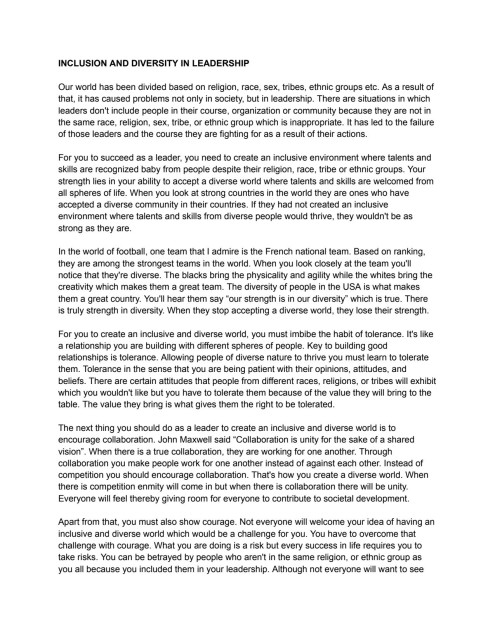 INCLUSION AND DIVERSITY IN LEADERSHIP

Our world has been divided based on religion, race, sex, tribes, ethnic groups etc. As a result of that, it has caused problems not only in society, but in leadership. There are situations in which leaders don't include people in their course, organization or community because they are not in the same race, religion, sex, tribe, or ethnic group which is inappropriate. It has led to the failure of those leaders and the course they are fighting for as a result of their actions.

For you to succeed as a leader, you need to create an inclusive environment where talents and skills are recognized baby from people despite their religion, race, tribe or ethnic groups. Your strength lies in your ability to accept a diverse world where talents and skills are welcomed from all spheres of life. When you look at strong countries in the world they are ones who have accepted a diverse community in their countries. If they had not created an inclusive environment where talents and skills from diverse people would thrive, they wouldn't be as strong as they are.

In the world of football, one team that I admire is the French national team. Based on ranking, they are among the strongest teams in the world. When you look closely at the team you'll notice that they're diverse. The blacks bring the physicality and agility while the whites bring the creativity which makes them a great team. The diversity of people in the USA is what makes them a great country. You'll hear them say "our strength is in our diversity" which is true. There is truly strength in diversity. When they stop accepting a diverse world, they lose their strength.

For you to create an inclusive and diverse world, you must imbibe the habit of tolerance. It's like a relationship you are building with different spheres of people. Key to building good relationships is tolerance. Allowing people of diverse nature to thrive you must learn to tolerate them. Tolerance in the sense that you are being patient with their opinions, attitudes, and beliefs. There are certain attitudes that people from different races, religions, or tribes will exhibit which you wouldn't like but you have to tolerate them because of the value they will bring to the table. The value they bring is what gives them the right to be tolerated.

The next thing you should do as a leader to create an inclusive and diverse world is to encourage collaboration. John Maxwell said "Collaboration is unity for the sake of a shared vision". When there is a true collaboration, they are working for one another. Through collaboration you make people work for one another instead of against each other. Instead of competition you should encourage collaboration. That's how you create a diverse world. When there is competition enmity will come in but when there is collaboration there will be unity. Everyone will feel thereby giving room for everyone to contribute to societal development.

Apart from that, you must also show courage. Not everyone will welcome your idea of having an inclusive and diverse world which would be a challenge for you. You have to overcome that challenge with courage. What you are doing is a risk but every success in life requires you to take risks. You can be betrayed by people who aren't in the same religion, or ethnic group as you all because you included them in your leadership. Although not everyone will want to see